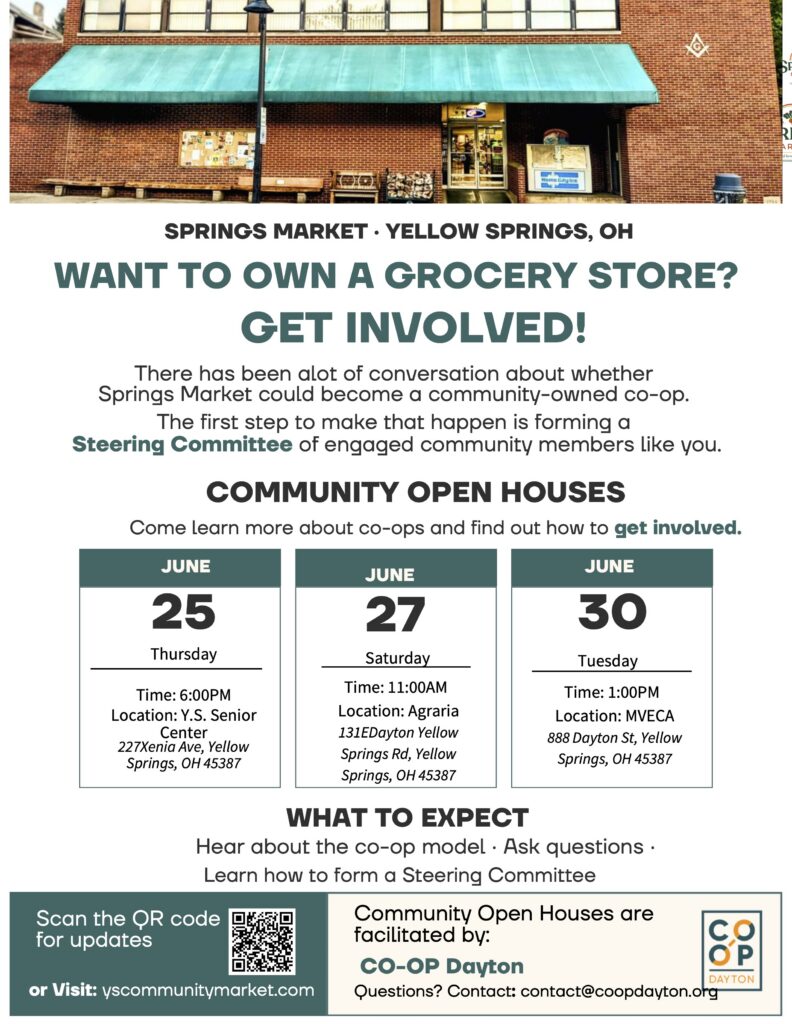 SPRINGS MARKET · YELLOW SPRINGS, OH

WANT TO OWN A GROCERY STORE?
GET INVOLVED!

There has been alot of conversation about whether Springs Market could become a community-owned co-op.

The first step to make that happen is forming a Steering Committee of engaged community members like you.

COMMUNITY OPEN HOUSES

Come learn more about co-ops and find out how to get involved.

JUNE
25
Thursday
Time: 6:00PM
Location: Y.S. Senior Center
227Xenia Ave, Yellow Springs, OH 45387

JUNE
27
Saturday
Time: 11:00AM
Location: Agraria
131EDayton Yellow Springs Rd, Yellow Springs, OH 45387

JUNE
30
Tuesday
Time: 1:00PM
Location: MVECA
888 Dayton St, Yellow Springs, OH 45387

WHAT TO EXPECT

Hear about the co-op model · Ask questions · Learn how to form a Steering Committee

Scan the QR code for updates

or Visit: yscommunitymarket.com

Community Open Houses are facilitated by:
CO-OP Dayton
Questions? Contact: contact@coopdayton.org

CO OP DAYTON